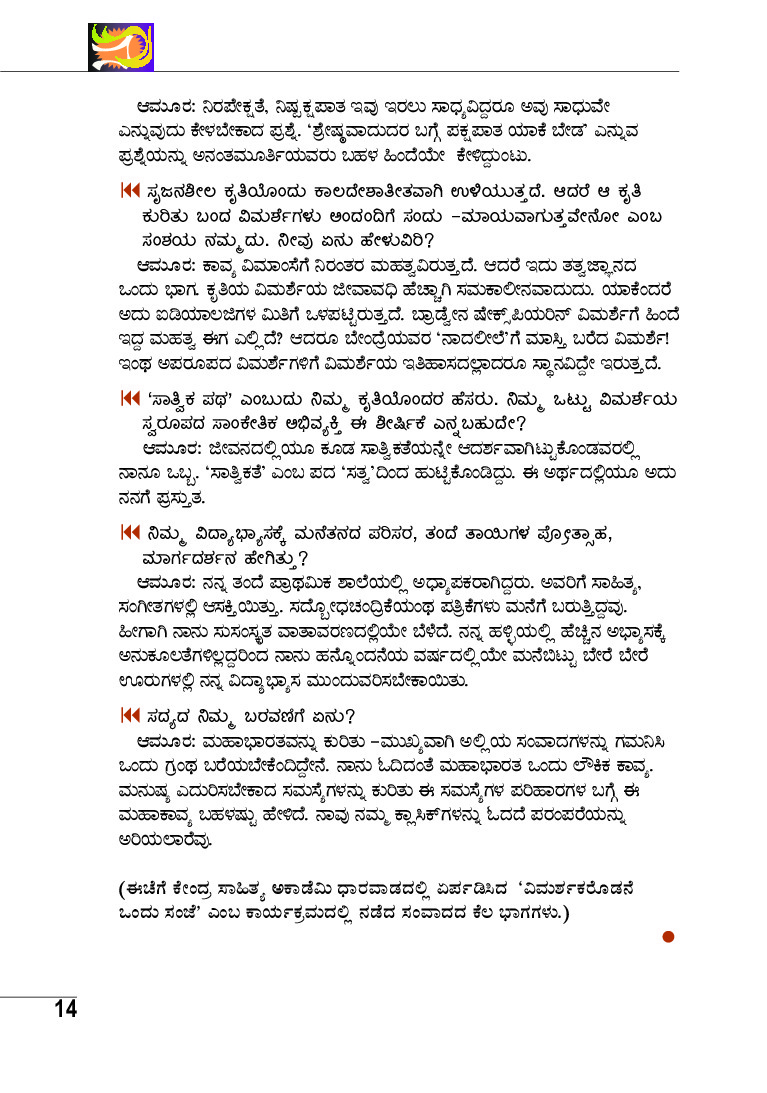 ಆಮೂರ: ನಿರಪೇಕ್ಷತೆ, ನಿಷ್ಪಕ್ಷಪಾತ ಇವು ಇರಲು ಸಾಧ್ಯವಿದ್ದರೂ ಅವು ಸಾಧುವೇ ಎನ್ನುವುದು ಕೇಳಬೇಕಾದ ಪ್ರಶ್ನೆ. 'ಶ್ರೇಷ್ಠವಾದುದರ ಬಗ್ಗೆ ಪಕ್ಷಪಾತ ಯಾಕೆ ಬೇಡ' ಎನ್ನುವ ಪ್ರಶ್ನೆಯನ್ನು ಅನಂತಮೂರ್ತಿಯವರು ಬಹಳ ಹಿಂದೆಯೇ ಕೇಳಿದ್ದುಂಟು.

ಸೃಜನಶೀಲ ಕೃತಿಯೊಂದು ಕಾಲದೇಶಾತೀತವಾಗಿ ಉಳಿಯುತ್ತದೆ. ಆದರೆ ಆ ಕೃತಿ ಕುರಿತು ಬಂದ ವಿಮರ್ಶೆಗಳು ಅಂದಂದಿಗೆ ಸಂದು –ಮಾಯವಾಗುತ್ತವೇನೋ ಎಂಬ ಸಂಶಯ ನಮ್ಮದು. ನೀವು ಏನು ಹೇಳುವಿರಿ?

ಆಮೂರ: ಕಾವ್ಯ ವಿಮಾಂಸೆಗೆ ನಿರಂತರ ಮಹತ್ವವಿರುತ್ತದೆ. ಆದರೆ ಇದು ತತ್ವಜ್ಞಾನದ ಒಂದು ಭಾಗ. ಕೃತಿಯ ವಿಮರ್ಶೆಯ ಜೀವಾವಧಿ ಹೆಚ್ಚಾಗಿ ಸಮಕಾಲೀನವಾದುದು. ಯಾಕೆಂದರೆ ಅದು ಐಡಿಯಾಲಜಿಗಳ ಮಿತಿಗೆ ಒಳಪಟ್ಟಿರುತ್ತದೆ. ಬ್ರಾಡ್ಲೇನ ಷೇಕ್ಸ್‌ಪಿಯರಿನ್ ವಿಮರ್ಶೆಗೆ ಹಿಂದೆ ಇದ್ದ ಮಹತ್ವ ಈಗ ಎಲ್ಲಿದೆ? ಆದರೂ ಬೇಂದ್ರೆಯವರ 'ನಾದಲೀಲೆ'ಗೆ ಮಾಸ್ತಿ ಬರೆದ ವಿಮರ್ಶೆ! ಇಂಥ ಅಪರೂಪದ ವಿಮರ್ಶೆಗಳಿಗೆ ವಿಮರ್ಶೆಯ ಇತಿಹಾಸದಲ್ಲಾದರೂ ಸ್ಥಾನವಿದ್ದೇ ಇರುತ್ತದೆ.

'ಸಾತ್ವಿಕ ಪಥ' ಎಂಬುದು ನಿಮ್ಮ ಕೃತಿಯೊಂದರ ಹೆಸರು. ನಿಮ್ಮ ಒಟ್ಟು ವಿಮರ್ಶೆಯ ಸ್ವರೂಪದ ಸಾಂಕೇತಿಕ ಅಭಿವ್ಯಕ್ತಿ ಈ ಶೀರ್ಷಿಕೆ ಎನ್ನಬಹುದೇ?

ಆಮೂರ: ಜೀವನದಲ್ಲಿಯೂ ಕೂಡ ಸಾತ್ವಿಕತೆಯನ್ನೇ ಆದರ್ಶವಾಗಿಟ್ಟುಕೊಂಡವರಲ್ಲಿ ನಾನೂ ಒಬ್ಬ. 'ಸಾತ್ವಿಕತೆ' ಎಂಬ ಪದ 'ಸತ್ವ'ದಿಂದ ಹುಟ್ಟಿಕೊಂಡಿದ್ದು. ಈ ಅರ್ಥದಲ್ಲಿಯೂ ಅದು ನನಗೆ ಪ್ರಸ್ತುತ.

ನಿಮ್ಮ ವಿದ್ಯಾಭ್ಯಾಸಕ್ಕೆ ಮನೆತನದ ಪರಿಸರ, ತಂದೆ ತಾಯಿಗಳ ಪ್ರೋತ್ಸಾಹ, ಮಾರ್ಗದರ್ಶನ ಹೇಗಿತ್ತು?

ಆಮೂರ: ನನ್ನ ತಂದೆ ಪ್ರಾಥಮಿಕ ಶಾಲೆಯಲ್ಲಿ ಅಧ್ಯಾಪಕರಾಗಿದ್ದರು. ಅವರಿಗೆ ಸಾಹಿತ್ಯ, ಸಂಗೀತಗಳಲ್ಲಿ ಆಸಕ್ತಿಯಿತ್ತು. ಸದ್ಬೋಧಚಂದ್ರಿಕೆಯಂಥ ಪತ್ರಿಕೆಗಳು ಮನೆಗೆ ಬರುತ್ತಿದ್ದವು. ಹೀಗಾಗಿ ನಾನು ಸುಸಂಸ್ಕೃತ ವಾತಾವರಣದಲ್ಲಿಯೇ ಬೆಳೆದೆ. ನನ್ನ ಹಳ್ಳಿಯಲ್ಲಿ ಹೆಚ್ಚಿನ ಅಭ್ಯಾಸಕ್ಕೆ ಅನುಕೂಲತೆಗಳಿಲ್ಲದ್ದರಿಂದ ನಾನು ಹನ್ನೊಂದನೆಯ ವರ್ಷದಲ್ಲಿಯೇ ಮನೆಬಿಟ್ಟು ಬೇರೆ ಬೇರೆ ಊರುಗಳಲ್ಲಿ ನನ್ನ ವಿದ್ಯಾಭ್ಯಾಸ ಮುಂದುವರಿಸಬೇಕಾಯಿತು.

ಸದ್ಯದ ನಿಮ್ಮ ಬರವಣಿಗೆ ಏನು?

ಆಮೂರ: ಮಹಾಭಾರತವನ್ನು ಕುರಿತು –ಮುಖ್ಯವಾಗಿ ಅಲ್ಲಿಯ ಸಂವಾದಗಳನ್ನು ಗಮನಿಸಿ ಒಂದು ಗ್ರಂಥ ಬರೆಯಬೇಕೆಂದಿದ್ದೇನೆ. ನಾನು ಓದಿದಂತೆ ಮಹಾಭಾರತ ಒಂದು ಲೌಕಿಕ ಕಾವ್ಯ. ಮನುಷ್ಯ ಎದುರಿಸಬೇಕಾದ ಸಮಸ್ಯೆಗಳನ್ನು ಕುರಿತು ಈ ಸಮಸ್ಯೆಗಳ ಪರಿಹಾರಗಳ ಬಗ್ಗೆ ಈ ಮಹಾಕಾವ್ಯ ಬಹಳಷ್ಟು ಹೇಳಿದೆ. ನಾವು ನಮ್ಮ ಕ್ಲಾಸಿಕ್‌ಗಳನ್ನು ಓದದೆ ಪರಂಪರೆಯನ್ನು ಅರಿಯಲಾರೆವು.

(ಈಚೆಗೆ ಕೇಂದ್ರ ಸಾಹಿತ್ಯ ಅಕಾಡೆಮಿ ಧಾರವಾಡದಲ್ಲಿ ಏರ್ಪಡಿಸಿದ 'ವಿಮರ್ಶಕರೊಡನೆ ಒಂದು ಸಂಜೆ' ಎಂಬ ಕಾರ್ಯಕ್ರಮದಲ್ಲಿ ನಡೆದ ಸಂವಾದದ ಕೆಲ ಭಾಗಗಳು.)

14